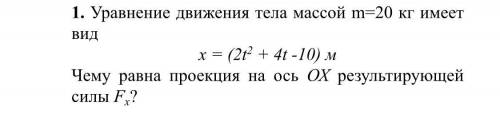 **1.** Уравнение движения тела массой m=20 кг имеет вид

$x = (2t^2 + 4t - 10)$ м

Чему равна проекция на ось $OX$ результирующей силы $F_x$?